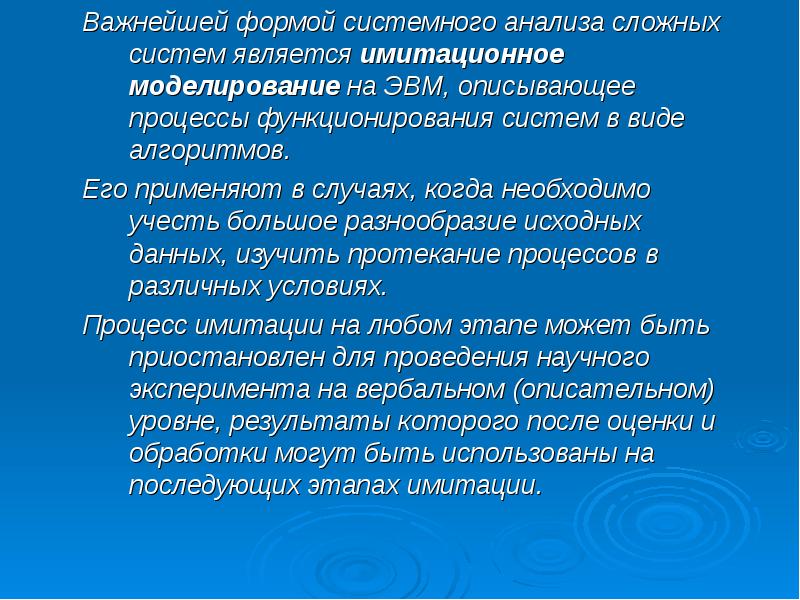 Важнейшей формой системного анализа сложных систем является имитационное моделирование на ЭВМ, описывающее процессы функционирования систем в виде алгоритмов.

Его применяют в случаях, когда необходимо учесть большое разнообразие исходных данных, изучить протекание процессов в различных условиях.

Процесс имитации на любом этапе может быть приостановлен для проведения научного эксперимента на вербальном (описательном) уровне, результаты которого после оценки и обработки могут быть использованы на последующих этапах имитации.